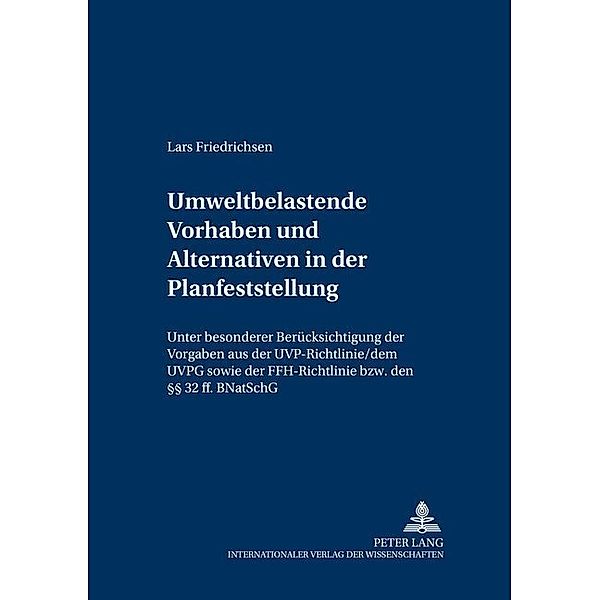 Lars Friedrichsen

Umweltbelastende Vorhaben und Alternativen in der Planfeststellung

Unter besonderer Berücksichtigung der Vorgaben aus der UVP-Richtlinie/dem UVPG sowie der FFH-Richtlinie bzw. den §§ 32 ff. BNatSchG

PETER LANG
INTERNATIONALER VERLAG DER WISSENSCHAFTEN